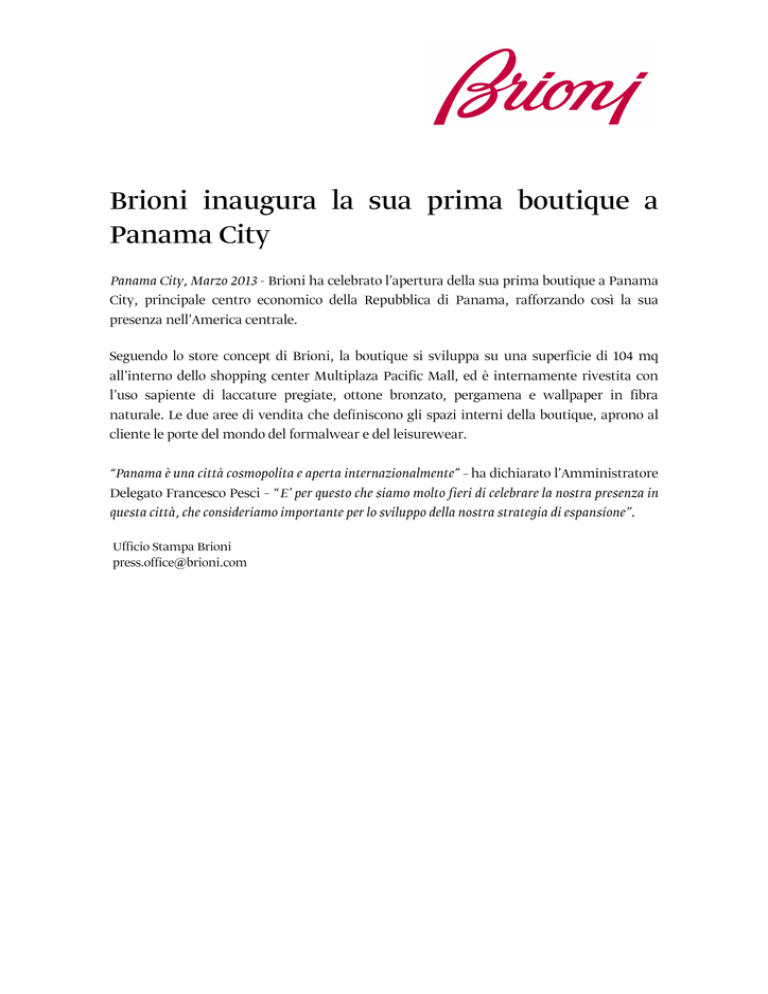 Brioni

Brioni inaugura la sua prima boutique a Panama City

Panama City, Marzo 2013 - Brioni ha celebrato l'apertura della sua prima boutique a Panama City, principale centro economico della Repubblica di Panama, rafforzando così la sua presenza nell'America centrale.

Seguendo lo store concept di Brioni, la boutique si sviluppa su una superficie di 104 mq all'interno dello shopping center Multiplaza Pacific Mall, ed è internamente rivestita con l'uso sapiente di laccature pregiate, ottone bronzato, pergamena e wallpaper in fibra naturale. Le due aree di vendita che definiscono gli spazi interni della boutique, aprono al cliente le porte del mondo del formalwear e del leisurewear.

"Panama è una città cosmopolita e aperta internazionalmente" – ha dichiarato l'Amministratore Delegato Francesco Pesci – "E' per questo che siamo molto fieri di celebrare la nostra presenza in questa città, che consideriamo importante per lo sviluppo della nostra strategia di espansione".

Ufficio Stampa Brioni
press.office@brioni.com